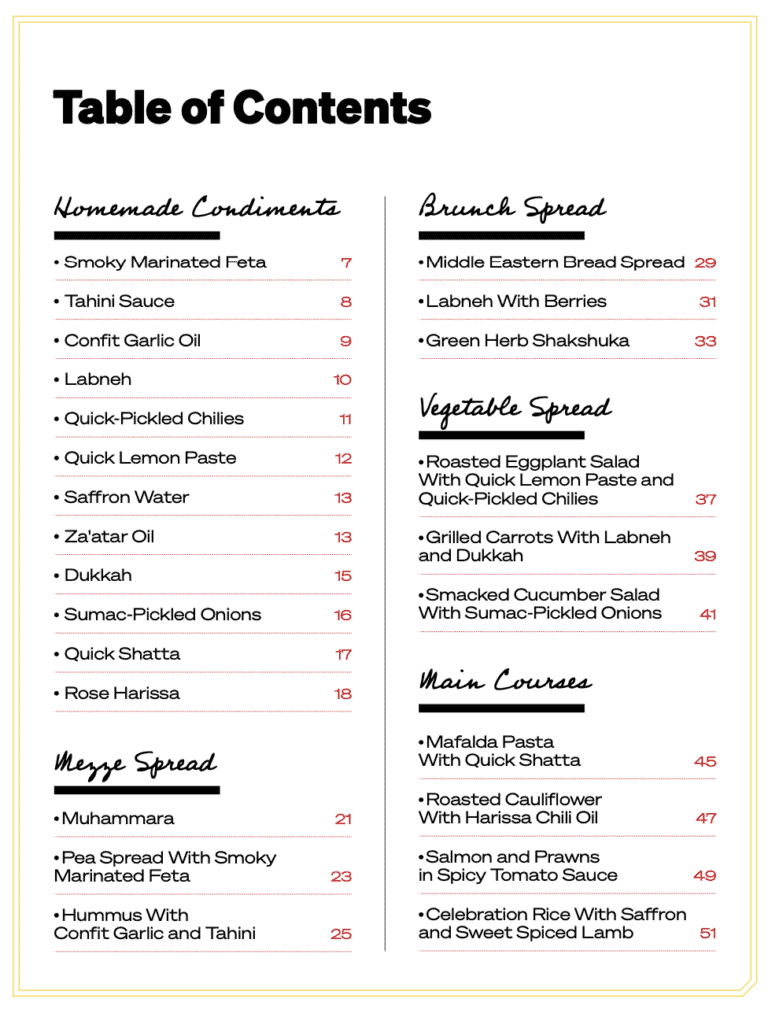 Table of Contents

Homemade Condiments

• Smoky Marinated Feta 7

• Tahini Sauce 8

• Confit Garlic Oil 9

• Labneh 10

• Quick-Pickled Chilies 11

• Quick Lemon Paste 12

• Saffron Water 13

• Za'atar Oil 13

• Dukkah 15

• Sumac-Pickled Onions 16

• Quick Shatta 17

• Rose Harissa 18

Mezze Spread

• Muhammara 21

• Pea Spread With Smoky Marinated Feta 23

• Hummus With Confit Garlic and Tahini 25

Brunch Spread

• Middle Eastern Bread Spread 29

• Labneh With Berries 31

• Green Herb Shakshuka 33

Vegetable Spread

• Roasted Eggplant Salad With Quick Lemon Paste and Quick-Pickled Chilies 37

• Grilled Carrots With Labneh and Dukkah 39

• Smacked Cucumber Salad With Sumac-Pickled Onions 41

Main Courses

• Mafalda Pasta With Quick Shatta 45

• Roasted Cauliflower With Harissa Chili Oil 47

• Salmon and Prawns in Spicy Tomato Sauce 49

• Celebration Rice With Saffron and Sweet Spiced Lamb 51